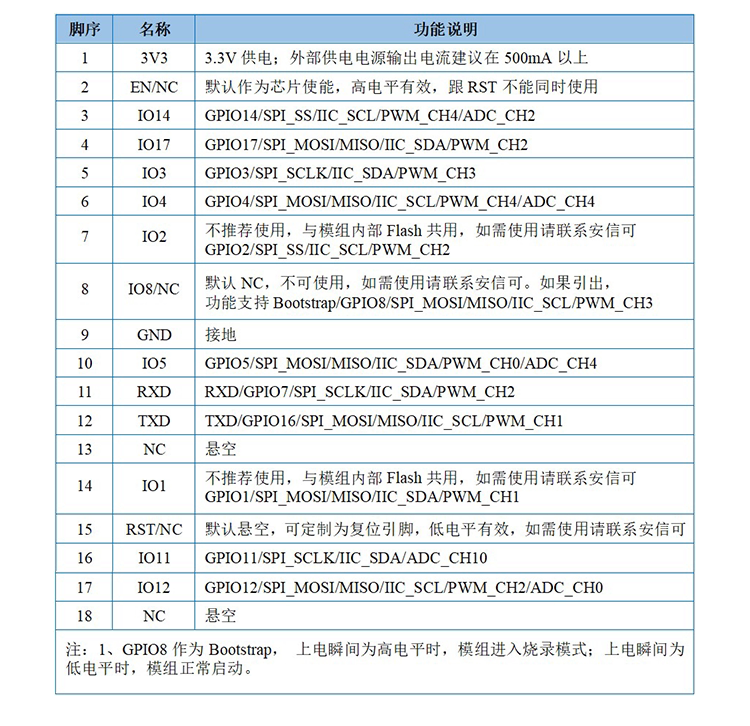 | 脚序 | 名称 | 功能说明 |
|---|---|---|
| 1 | 3V3 | 3.3V 供电；外部供电电源输出电流建议在 500mA 以上 |
| 2 | EN/NC | 默认作为芯片使能，高电平有效，跟 RST 不能同时使用 |
| 3 | IO14 | GPIO14/SPI_SS/IIC_SCL/PWM_CH4/ADC_CH2 |
| 4 | IO17 | GPIO17/SPI_MOSI/MISO/IIC_SDA/PWM_CH2 |
| 5 | IO3 | GPIO3/SPI_SCLK/IIC_SDA/PWM_CH3 |
| 6 | IO4 | GPIO4/SPI_MOSI/MISO/IIC_SCL/PWM_CH4/ADC_CH4 |
| 7 | IO2 | 不推荐使用，与模组内部 Flash 共用，如需使用请联系安信可 GPIO2/SPI_SS/IIC_SCL/PWM_CH2 |
| 8 | IO8/NC | 默认 NC，不可使用，如需使用请联系安信可。如果引出，功能支持 Bootstrap/GPIO8/SPI_MOSI/MISO/IIC_SCL/PWM_CH3 |
| 9 | GND | 接地 |
| 10 | IO5 | GPIO5/SPI_MOSI/MISO/IIC_SDA/PWM_CH0/ADC_CH4 |
| 11 | RXD | RXD/GPIO7/SPI_SCLK/IIC_SDA/PWM_CH2 |
| 12 | TXD | TXD/GPIO16/SPI_MOSI/MISO/IIC_SCL/PWM_CH1 |
| 13 | NC | 悬空 |
| 14 | IO1 | 不推荐使用，与模组内部 Flash 共用，如需使用请联系安信可 GPIO1/SPI_MOSI/MISO/IIC_SDA/PWM_CH1 |
| 15 | RST/NC | 默认悬空，可定制为复位引脚，低电平有效，如需使用请联系安信可 |
| 16 | IO11 | GPIO11/SPI_SCLK/IIC_SDA/ADC_CH10 |
| 17 | IO12 | GPIO12/SPI_MOSI/MISO/IIC_SCL/PWM_CH2/ADC_CH0 |
| 18 | NC | 悬空 |

注：1、GPIO8 作为 Bootstrap， 上电瞬间为高电平时，模组进入烧录模式；上电瞬间为低电平时，模组正常启动。